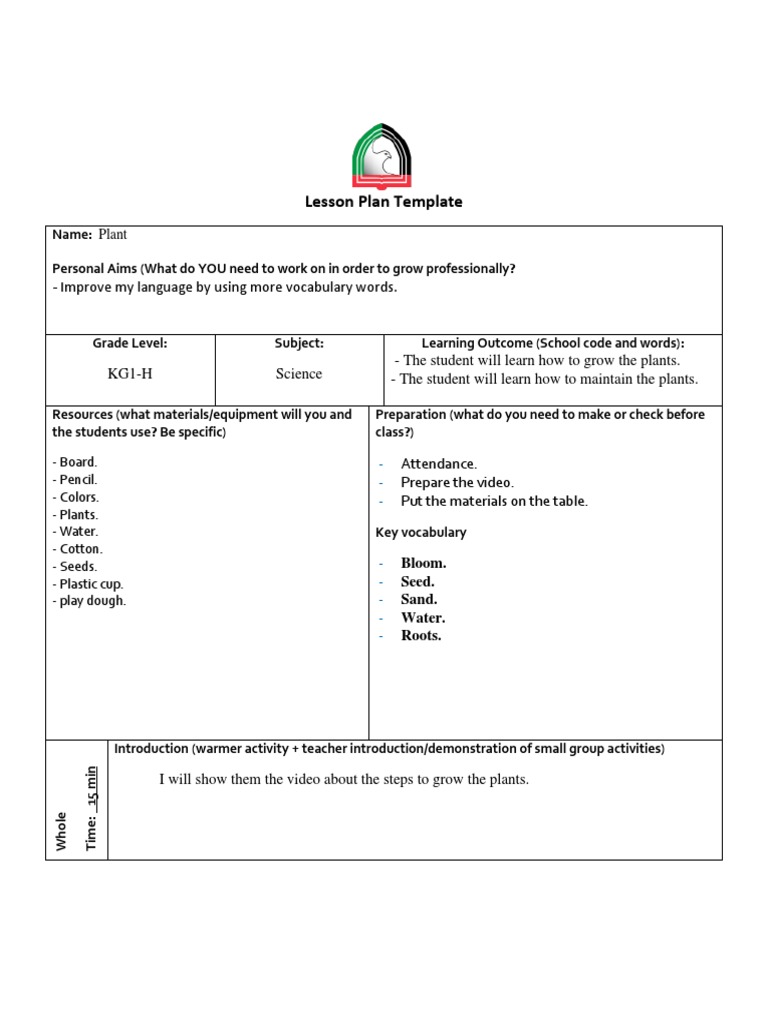 Lesson Plan Template

Name: Plant

Personal Aims (What do YOU need to work on in order to grow professionally?
- Improve my language by using more vocabulary words.

| Grade Level: | Subject: | Learning Outcome (School code and words): |
|---|---|---|
| KG1-H | Science | - The student will learn how to grow the plants. - The student will learn how to maintain the plants. |

Resources (what materials/equipment will you and the students use? Be specific)

- Board.
- Pencil.
- Colors.
- Plants.
- Water.
- Cotton.
- Seeds.
- Plastic cup.
- play dough.

Preparation (what do you need to make or check before class?)

- Attendance.
- Prepare the video.
- Put the materials on the table.

Key vocabulary

- Bloom.
- Seed.
- Sand.
- Water.
- Roots.

Whole

Time: 15 min

Introduction (warmer activity + teacher introduction/demonstration of small group activities)

I will show them the video about the steps to grow the plants.